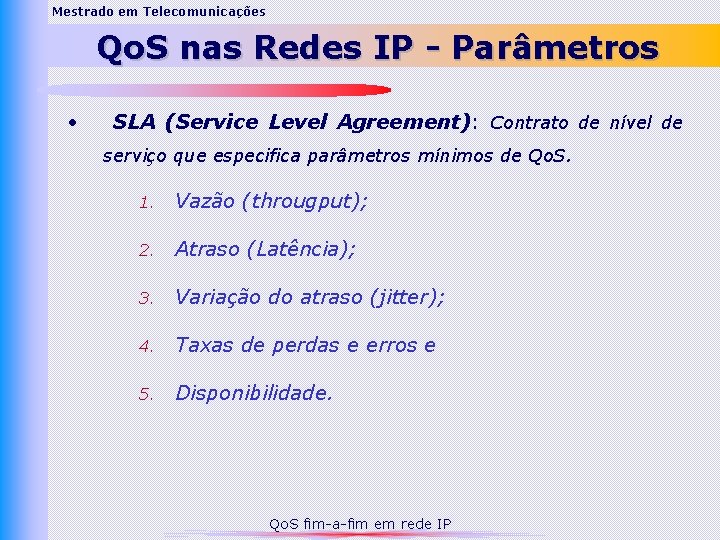 Mestrado em Telecomunicações

QoS nas Redes IP - Parâmetros

• SLA (Service Level Agreement): Contrato de nível de serviço que especifica parâmetros mínimos de QoS.

1. Vazão (througput);

2. Atraso (Latência);

3. Variação do atraso (jitter);

4. Taxas de perdas e erros e

5. Disponibilidade.

QoS fim-a-fim em rede IP